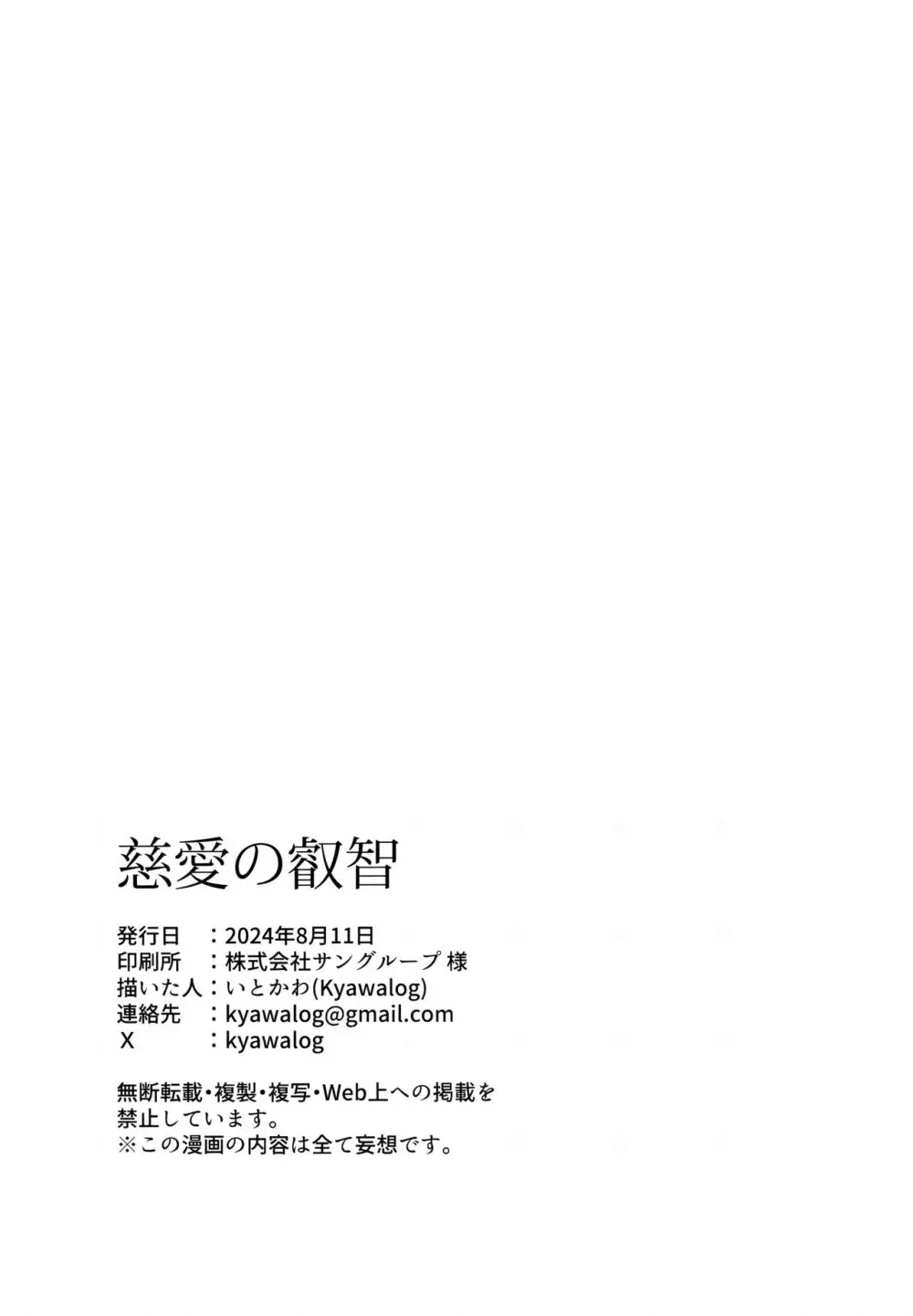 慈愛の叡智

発行日　：2024年8月11日
印刷所　：株式会社サングループ 様
描いた人：いとかわ(Kyawalog)
連絡先　：kyawalog@gmail.com
X　　　：kyawalog

無断転載・複製・複写・Web上への掲載を禁止しています。
※この漫画の内容は全て妄想です。